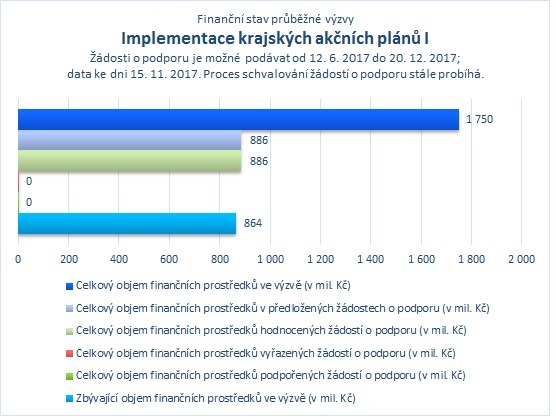 Finanční stav průběžné výzvy
Implementace krajských akčních plánů I
Žádosti o podporu je možné podávat od 12. 6. 2017 do 20. 12. 2017; data ke dni 15. 11. 2017. Proces schvalování žádostí o podporu stále probíhá.

1 750
886
886
0
0
864

0 200 400 600 800 1 000 1 200 1 400 1 600 1 800 2 000

Celkový objem finančních prostředků ve výzvě (v mil. Kč)
Celkový objem finančních prostředků v předložených žádostech o podporu (v mil. Kč)
Celkový objem finančních prostředků hodnocených žádostí o podporu (v mil. Kč)
Celkový objem finančních prostředků vyřazených žádostí o podporu (v mil. Kč)
Celkový objem finančních prostředků podpořených žádostí o podporu (v mil. Kč)
Zbývající objem finančních prostředků ve výzvě (v mil. Kč)